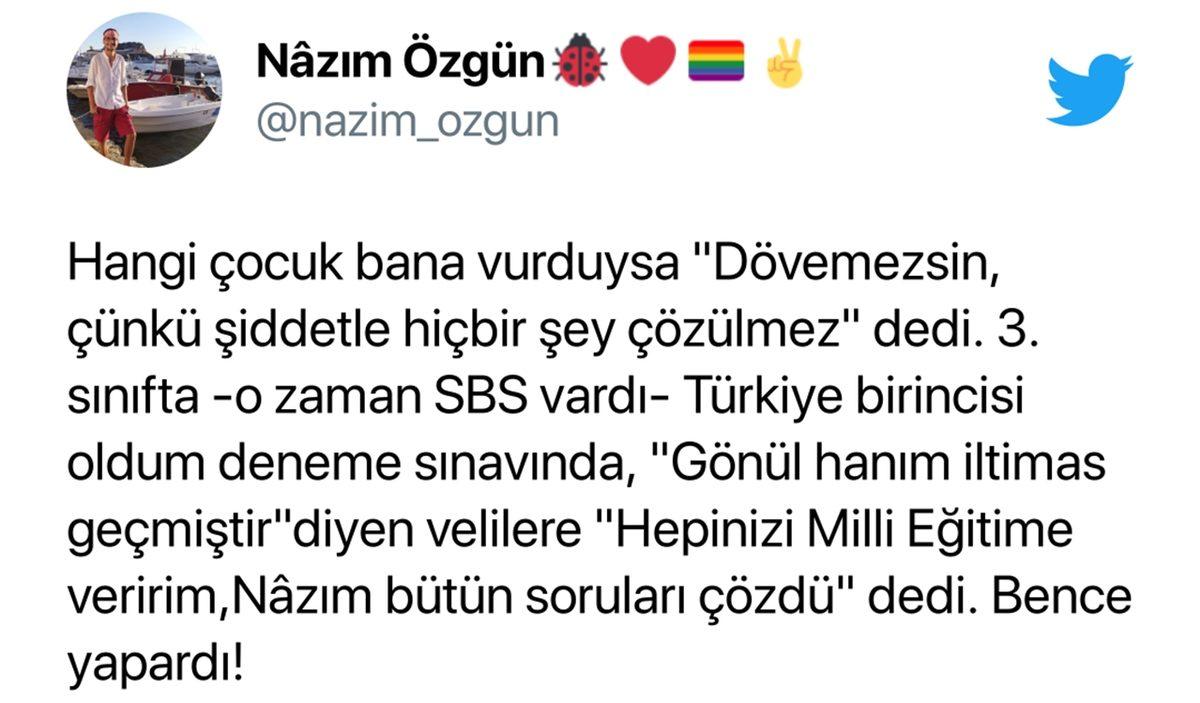 Nâzım Özgün 🐞❤️🏳️‍🌈✌️
@nazim_ozgun

Hangi çocuk bana vurduysa "Dövemezsin, çünkü şiddetle hiçbir şey çözülmez" dedi. 3. sınıfta -o zaman SBS vardı- Türkiye birincisi oldum deneme sınavında, "Gönül hanım iltimas geçmiştir"diyen velilere "Hepinizi Milli Eğitime veririm,Nâzım bütün soruları çözdü" dedi. Bence yapardı!